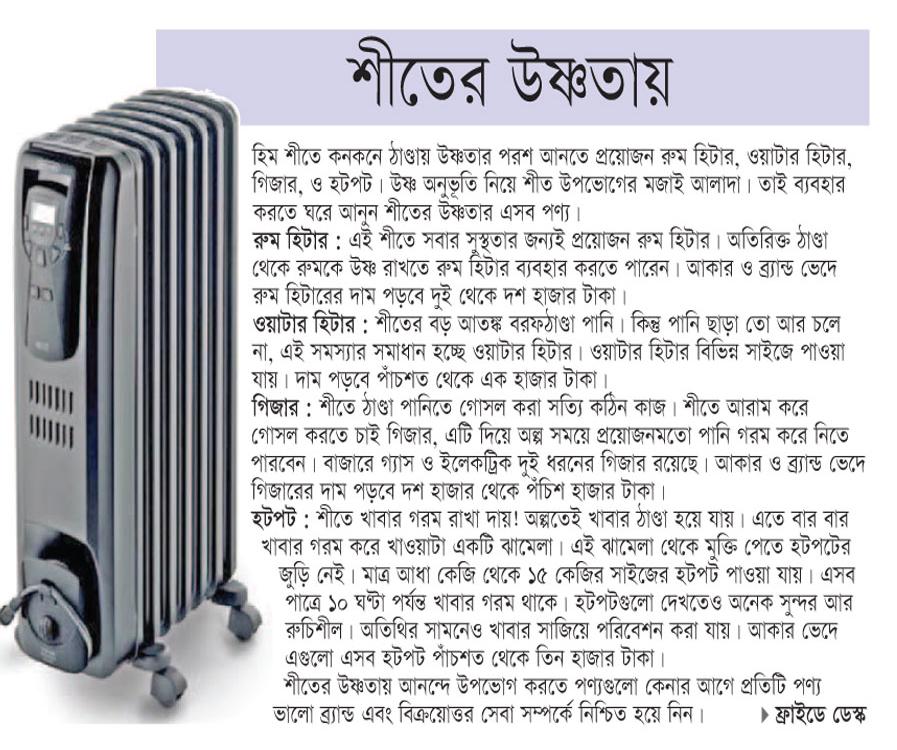 শীতের উষ্ণতায়

হিম শীতে কনকনে ঠাণ্ডায় উষ্ণতার পরশ আনতে প্রয়োজন রুম হিটার, ওয়াটার হিটার, গিজার, ও হটপট। উষ্ণ অনুভূতি নিয়ে শীত উপভোগের মজাই আলাদা। তাই ব্যবহার করতে ঘরে আনুন শীতের উষ্ণতার এসব পণ্য।

রুম হিটার : এই শীতে সবার সুস্থতার জন্যই প্রয়োজন রুম হিটার। অতিরিক্ত ঠাণ্ডা থেকে রুমকে উষ্ণ রাখতে রুম হিটার ব্যবহার করতে পারেন। আকার ও ব্র্যান্ড ভেদে রুম হিটারের দাম পড়বে দুই থেকে দশ হাজার টাকা।

ওয়াটার হিটার : শীতের বড় আতঙ্ক বরফঠাণ্ডা পানি। কিন্তু পানি ছাড়া তো আর চলে না, এই সমস্যার সমাধান হচ্ছে ওয়াটার হিটার। ওয়াটার হিটার বিভিন্ন সাইজে পাওয়া যায়। দাম পড়বে পাঁচশত থেকে এক হাজার টাকা।

গিজার : শীতে ঠাণ্ডা পানিতে গোসল করা সত্যি কঠিন কাজ। শীতে আরাম করে গোসল করতে চাই গিজার, এটি দিয়ে অল্প সময়ে প্রয়োজনমতো পানি গরম করে নিতে পারবেন। বাজারে গ্যাস ও ইলেকট্রিক দুই ধরনের গিজার রয়েছে। আকার ও ব্র্যান্ড ভেদে গিজারের দাম পড়বে দশ হাজার থেকে পঁচিশ হাজার টাকা।

হটপট : শীতে খাবার গরম রাখা দায়! অল্পতেই খাবার ঠাণ্ডা হয়ে যায়। এতে বার বার খাবার গরম করে খাওয়াটা একটি ঝামেলা। এই ঝামেলা থেকে মুক্তি পেতে হটপটের জুড়ি নেই। মাত্র আধা কেজি থেকে ১৫ কেজির সাইজের হটপট পাওয়া যায়। এসব পাত্রে ১০ ঘণ্টা পর্যন্ত খাবার গরম থাকে। হটপটগুলো দেখতেও অনেক সুন্দর আর রুচিশীল। অতিথির সামনেও খাবার সাজিয়ে পরিবেশন করা যায়। আকার ভেদে এগুলো এসব হটপট পাঁচশত থেকে তিন হাজার টাকা।

শীতের উষ্ণতায় আনন্দে উপভোগ করতে পণ্যগুলো কেনার আগে প্রতিটি পণ্য ভালো ব্র্যান্ড এবং বিক্রয়োত্তর সেবা সম্পর্কে নিশ্চিত হয়ে নিন। ফ্রাইডে ডেস্ক